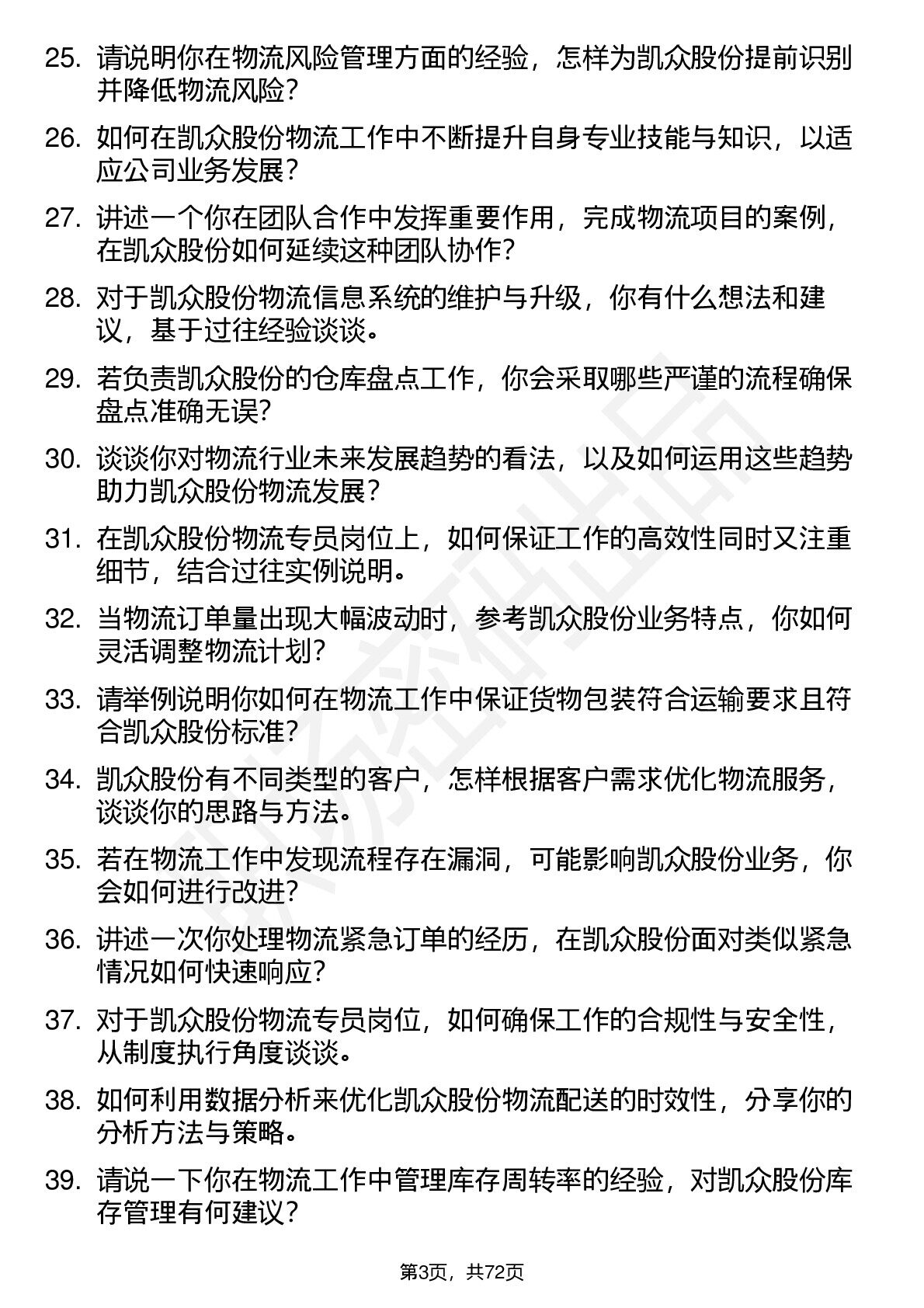 25. 请说明你在物流风险管理方面的经验，怎样为凯众股份提前识别并降低物流风险？

26. 如何在凯众股份物流工作中不断提升自身专业技能与知识，以适应公司业务发展？

27. 讲述一个你在团队合作中发挥重要作用，完成物流项目的案例，在凯众股份如何延续这种团队协作？

28. 对于凯众股份物流信息系统的维护与升级，你有什么想法和建议，基于过往经验谈谈。

29. 若负责凯众股份的仓库盘点工作，你会采取哪些严谨的流程确保盘点准确无误？

30. 谈谈你对物流行业未来发展趋势的看法，以及如何运用这些趋势助力凯众股份物流发展？

31. 在凯众股份物流专员岗位上，如何保证工作的高效性同时又注重细节，结合过往实例说明。

32. 当物流订单量出现大幅波动时，参考凯众股份业务特点，你如何灵活调整物流计划？

33. 请举例说明你如何在物流工作中保证货物包装符合运输要求且符合凯众股份标准？

34. 凯众股份有不同类型的客户，怎样根据客户需求优化物流服务，谈谈你的思路与方法。

35. 若在物流工作中发现流程存在漏洞，可能影响凯众股份业务，你会如何进行改进？

36. 讲述一次你处理物流紧急订单的经历，在凯众股份面对类似紧急情况如何快速响应？

37. 对于凯众股份物流专员岗位，如何确保工作的合规性与安全性，从制度执行角度谈谈。

38. 如何利用数据分析来优化凯众股份物流配送的时效性，分享你的分析方法与策略。

39. 请说一下你在物流工作中管理库存周转率的经验，对凯众股份库存管理有何建议？

第3页，共72页